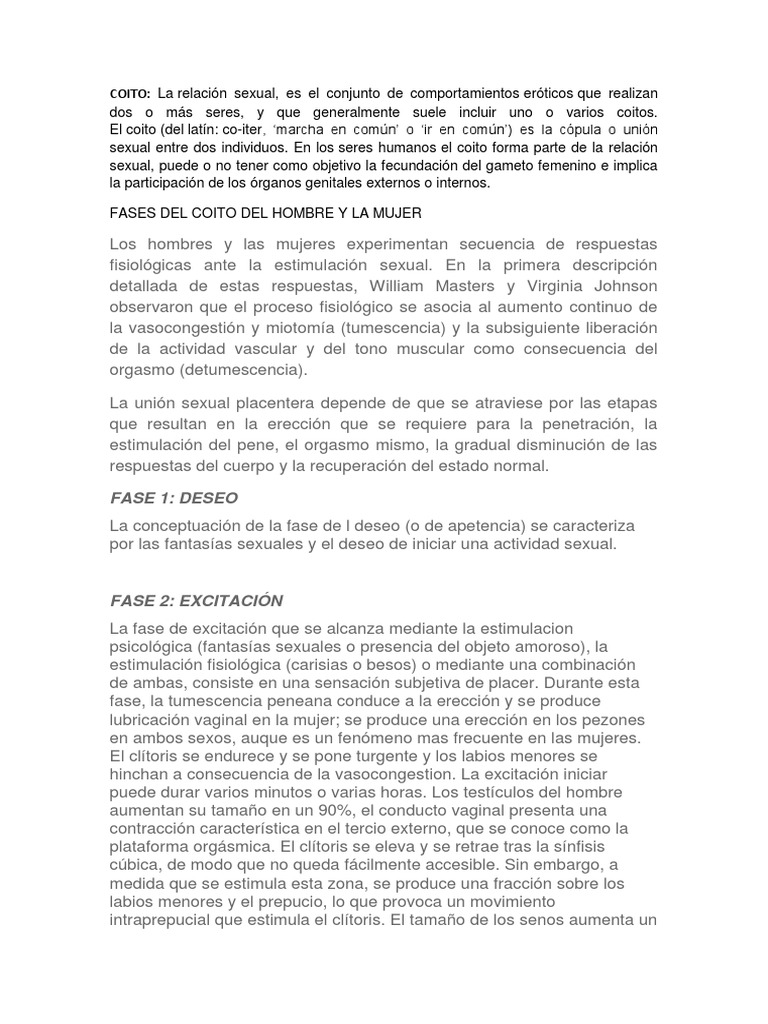 COITO: La relación sexual, es el conjunto de comportamientos eróticos que realizan dos o más seres, y que generalmente suele incluir uno o varios coitos. El coito (del latín: co-iter, 'marcha en común' o 'ir en común') es la cópula o unión sexual entre dos individuos. En los seres humanos el coito forma parte de la relación sexual, puede o no tener como objetivo la fecundación del gameto femenino e implica la participación de los órganos genitales externos o internos.

FASES DEL COITO DEL HOMBRE Y LA MUJER

Los hombres y las mujeres experimentan secuencia de respuestas fisiológicas ante la estimulación sexual. En la primera descripción detallada de estas respuestas, William Masters y Virginia Johnson observaron que el proceso fisiológico se asocia al aumento continuo de la vasocongestión y miotomía (tumescencia) y la subsiguiente liberación de la actividad vascular y del tono muscular como consecuencia del orgasmo (detumescencia).

La unión sexual placentera depende de que se atraviese por las etapas que resultan en la erección que se requiere para la penetración, la estimulación del pene, el orgasmo mismo, la gradual disminución de las respuestas del cuerpo y la recuperación del estado normal.

FASE 1: DESEO

La conceptuación de la fase de l deseo (o de apetencia) se caracteriza por las fantasías sexuales y el deseo de iniciar una actividad sexual.

FASE 2: EXCITACIÓN

La fase de excitación que se alcanza mediante la estimulacion psicológica (fantasías sexuales o presencia del objeto amoroso), la estimulación fisiológica (carisias o besos) o mediante una combinación de ambas, consiste en una sensación subjetiva de placer. Durante esta fase, la tumescencia peneana conduce a la erección y se produce lubricación vaginal en la mujer; se produce una erección en los pezones en ambos sexos, auque es un fenómeno mas frecuente en las mujeres. El clítoris se endurece y se pone turgente y los labios menores se hinchan a consecuencia de la vasocongestion. La excitación iniciar puede durar varios minutos o varias horas. Los testículos del hombre aumentan su tamaño en un 90%, el conducto vaginal presenta una contracción característica en el tercio externo, que se conoce como la plataforma orgásmica. El clítoris se eleva y se retrae tras la sínfisis cúbica, de modo que no queda fácilmente accesible. Sin embargo, a medida que se estimula esta zona, se produce una fracción sobre los labios menores y el prepucio, lo que provoca un movimiento intraprepucial que estimula el clítoris. El tamaño de los senos aumenta un